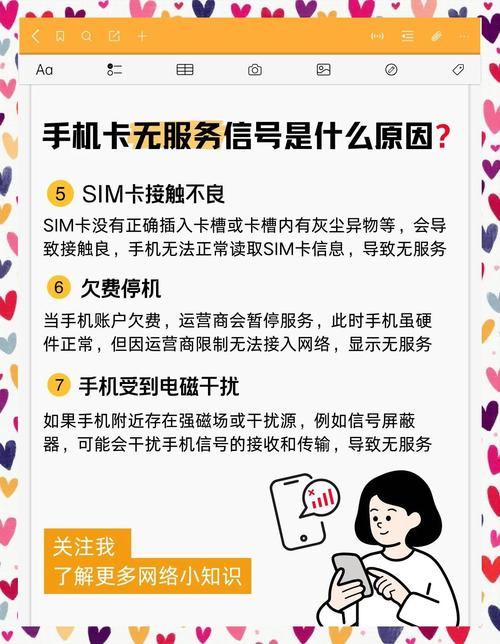 Aa

手机卡无服务信号是什么原因?

5 SIM卡接触不良

SIM卡没有正确插入卡槽或卡槽内有灰尘异物等，会导致接触良，手机无法正常读取SIM卡信息，导致无服务

6 欠费停机

当手机账户欠费，运营商会暂停服务，此时手机虽硬件正常，但因运营商限制无法接入网络，显示无服务

7 手机受到电磁干扰

如果手机附近存在强磁场或干扰源，例如信号屏蔽器，可能会干扰手机信号的接收和传输，导致无服务

关注我
了解更多网络小知识